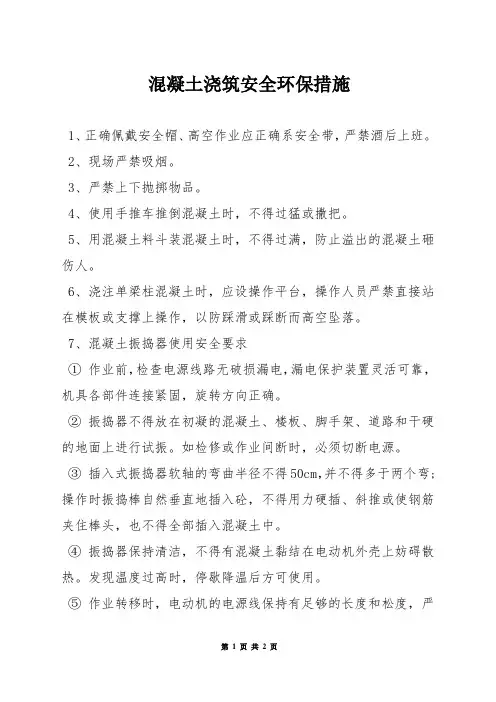 混凝土浇筑安全环保措施

1、正确佩戴安全帽、高空作业应正确系安全带，严禁酒后上班。

2、现场严禁吸烟。

3、严禁上下抛掷物品。

4、使用手推车推倒混凝土时，不得过猛或撒把。

5、用混凝土料斗装混凝土时，不得过满，防止溢出的混凝土砸伤人。

6、浇注单梁柱混凝土时，应设操作平台，操作人员严禁直接站在模板或支撑上操作，以防踩滑或踩断而高空坠落。

7、混凝土振捣器使用安全要求

① 作业前，检查电源线路无破损漏电，漏电保护装置灵活可靠，机具各部件连接紧固，旋转方向正确。

② 振捣器不得放在初凝的混凝土、楼板、脚手架、道路和干硬的地面上进行试振。如检修或作业间断时，必须切断电源。

③ 插入式振捣器软轴的弯曲半径不得50cm，并不得多于两个弯；操作时振捣棒自然垂直地插入砼，不得用力硬插、斜推或使钢筋夹住棒头，也不得全部插入混凝土中。

④ 振捣器保持清洁，不得有混凝土黏结在电动机外壳上妨碍散热。发现温度过高时，停歇降温后方可使用。

⑤ 作业转移时，电动机的电源线保持有足够的长度和松度，严

第 1 页 共 2 页